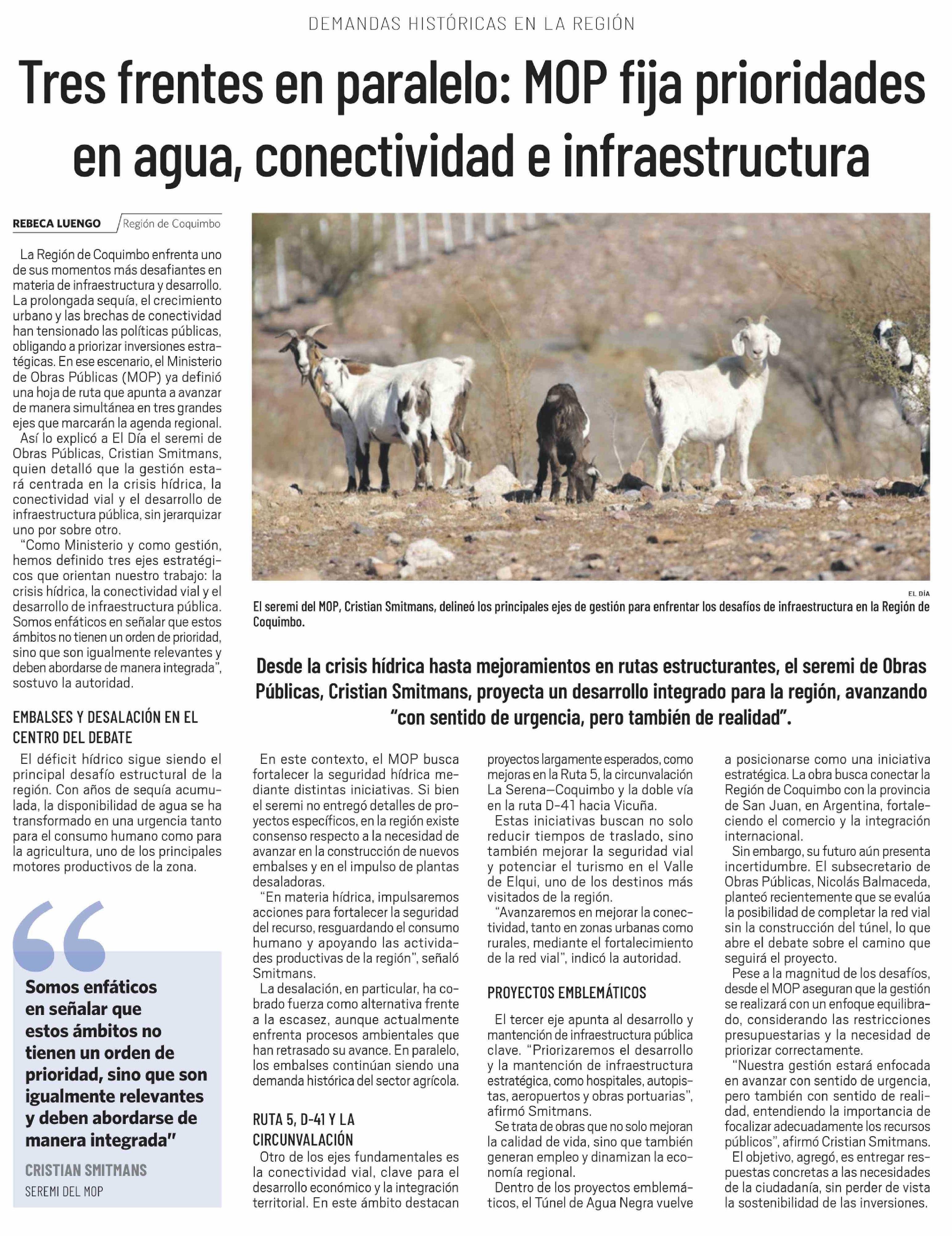 DEMANDAS HISTÓRICAS EN LA REGIÓN

Tres frentes en paralelo: MOP fija prioridades en agua, conectividad e infraestructura

REBECA LUENGO Región de Coquimbo

La Región de Coquimbo enfrenta uno de sus momentos más desafiantes en materia de infraestructura y desarrollo. La prolongada sequía, el crecimiento urbano y las brechas de conectividad han tensionado las políticas públicas, obligando a priorizar inversiones estratégicas. En ese escenario, el Ministerio de Obras Públicas (MOP) ya definió una hoja de ruta que apunta a avanzar de manera simultánea en tres grandes ejes que marcarán la agenda regional.

Así lo explicó a El Día el seremi de Obras Públicas, Cristian Smitmans, quien detalló que la gestión estará centrada en la crisis hídrica, la conectividad vial y el desarrollo de infraestructura pública, sin jerarquizar uno por sobre otro.

"Como Ministerio y como gestión, hemos definido tres ejes estratégicos que orientan nuestro trabajo: la crisis hídrica, la conectividad vial y el desarrollo de infraestructura pública. Somos enfáticos en señalar que estos ámbitos no tienen un orden de prioridad, sino que son igualmente relevantes y deben abordarse de manera integrada", sostuvo la autoridad.

EMBALSES Y DESALACIÓN EN EL CENTRO DEL DEBATE

El déficit hídrico sigue siendo el principal desafío estructural de la región. Con años de sequía acumulada, la disponibilidad de agua se ha transformado en una urgencia tanto para el consumo humano como para la agricultura, uno de los principales motores productivos de la zona.

Somos enfáticos en señalar que estos ámbitos no tienen un orden de prioridad, sino que son igualmente relevantes y deben abordarse de manera integrada"

CRISTIAN SMITMANS
SEREMI DEL MOP

EL DÍA
El seremi del MOP, Cristian Smitmans, delineó los principales ejes de gestión para enfrentar los desafíos de infraestructura en la Región de Coquimbo.

Desde la crisis hídrica hasta mejoramientos en rutas estructurantes, el seremi de Obras Públicas, Cristian Smitmans, proyecta un desarrollo integrado para la región, avanzando "con sentido de urgencia, pero también de realidad".

En este contexto, el MOP busca fortalecer la seguridad hídrica mediante distintas iniciativas. Si bien el seremi no entregó detalles de proyectos específicos, en la región existe consenso respecto a la necesidad de avanzar en la construcción de nuevos embalses y en el impulso de plantas desaladoras.

"En materia hídrica, impulsaremos acciones para fortalecer la seguridad del recurso, resguardando el consumo humano y apoyando las actividades productivas de la región", señaló Smitmans.

La desalación, en particular, ha cobrado fuerza como alternativa frente a la escasez, aunque actualmente enfrenta procesos ambientales que han retrasado su avance. En paralelo, los embalses continúan siendo una demanda histórica del sector agrícola.

RUTA 5, D-41 Y LA CIRCUNVALACIÓN

Otro de los ejes fundamentales es la conectividad vial, clave para el desarrollo económico y la integración territorial. En este ámbito destacan proyectos largamente esperados, como mejoras en la Ruta 5, la circunvalación La Serena–Coquimbo y la doble vía en la ruta D-41 hacia Vicuña.

Estas iniciativas buscan no solo reducir tiempos de traslado, sino también mejorar la seguridad vial y potenciar el turismo en el Valle de Elqui, uno de los destinos más visitados de la región.

"Avanzaremos en mejorar la conectividad, tanto en zonas urbanas como rurales, mediante el fortalecimiento de la red vial", indicó la autoridad.

PROYECTOS EMBLEMÁTICOS

El tercer eje apunta al desarrollo y mantención de infraestructura pública clave. "Priorizaremos el desarrollo y la mantención de infraestructura estratégica, como hospitales, autopistas, aeropuertos y obras portuarias", afirmó Smitmans.

Se trata de obras que no solo mejoran la calidad de vida, sino que también generan empleo y dinamizan la economía regional.

Dentro de los proyectos emblemáticos, el Túnel de Agua Negra vuelve a posicionarse como una iniciativa estratégica. La obra busca conectar la Región de Coquimbo con la provincia de San Juan, en Argentina, fortaleciendo el comercio y la integración internacional.

Sin embargo, su futuro aún presenta incertidumbre. El subsecretario de Obras Públicas, Nicolás Balmaceda, planteó recientemente que se evalúa la posibilidad de completar la red vial sin la construcción del túnel, lo que abre el debate sobre el camino que seguirá el proyecto.

Pese a la magnitud de los desafíos, desde el MOP aseguran que la gestión se realizará con un enfoque equilibrado, considerando las restricciones presupuestarias y la necesidad de priorizar correctamente.

"Nuestra gestión estará enfocada en avanzar con sentido de urgencia, pero también con sentido de realidad, entendiendo la importancia de focalizar adecuadamente los recursos públicos", afirmó Cristian Smitmans.

El objetivo, agregó, es entregar respuestas concretas a las necesidades de la ciudadanía, sin perder de vista la sostenibilidad de las inversiones.